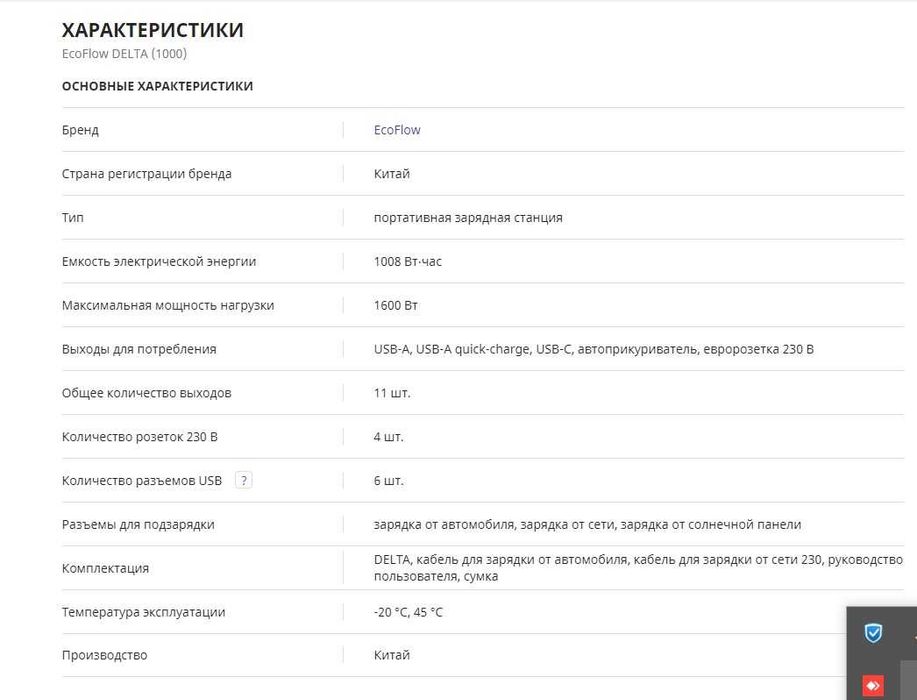 ХАРАКТЕРИСТИКИ
EcoFlow DELTA (1000)

ОСНОВНЫЕ ХАРАКТЕРИСТИКИ

| | |
|---|---|
| Бренд | EcoFlow |
| Страна регистрации бренда | Китай |
| Тип | портативная зарядная станция |
| Емкость электрической энергии | 1008 Вт·час |
| Максимальная мощность нагрузки | 1600 Вт |
| Выходы для потребления | USB-A, USB-A quick-charge, USB-C, автоприкуриватель, евророзетка 230 В |
| Общее количество выходов | 11 шт. |
| Количество розеток 230 В | 4 шт. |
| Количество разъемов USB ? | 6 шт. |
| Разъемы для подзарядки | зарядка от автомобиля, зарядка от сети, зарядка от солнечной панели |
| Комплектация | DELTA, кабель для зарядки от автомобиля, кабель для зарядки от сети 230, руководство пользователя, сумка |
| Температура эксплуатации | -20 °C, 45 °C |
| Производство | Китай |